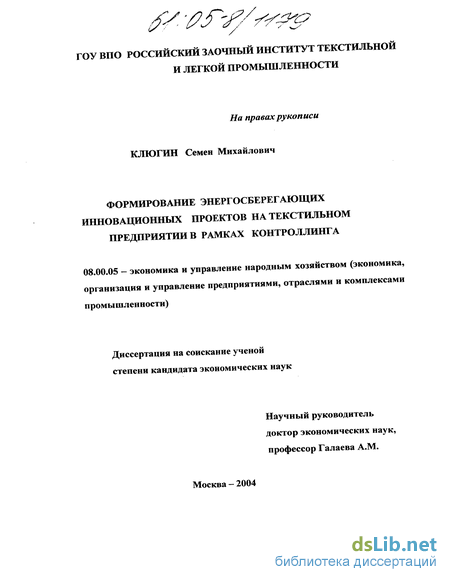 61:05-8/1179

ГОУ ВПО РОССИЙСКИЙ ЗАОЧНЫЙ ИНСТИТУТ ТЕКСТИЛЬНОЙ И ЛЕГКОЙ ПРОМЫШЛЕННОСТИ

На правах рукописи

КЛЮГИН Семен Михайлович

ФОРМИРОВАНИЕ ЭНЕРГОСБЕРЕГАЮЩИХ ИННОВАЦИОННЫХ ПРОЕКТОВ НА ТЕКСТИЛЬНОМ ПРЕДПРИЯТИИ В РАМКАХ КОНТРОЛЛИНГА

08.00.05 – экономика и управление народным хозяйством (экономика, организация и управление предприятиями, отраслями и комплексами промышленности)

Диссертация на соискание ученой степени кандидата экономических наук

Научный руководитель доктор экономических наук, профессор Галаева А.М.

Москва – 2004

dsLib.net
библиотека диссертаций